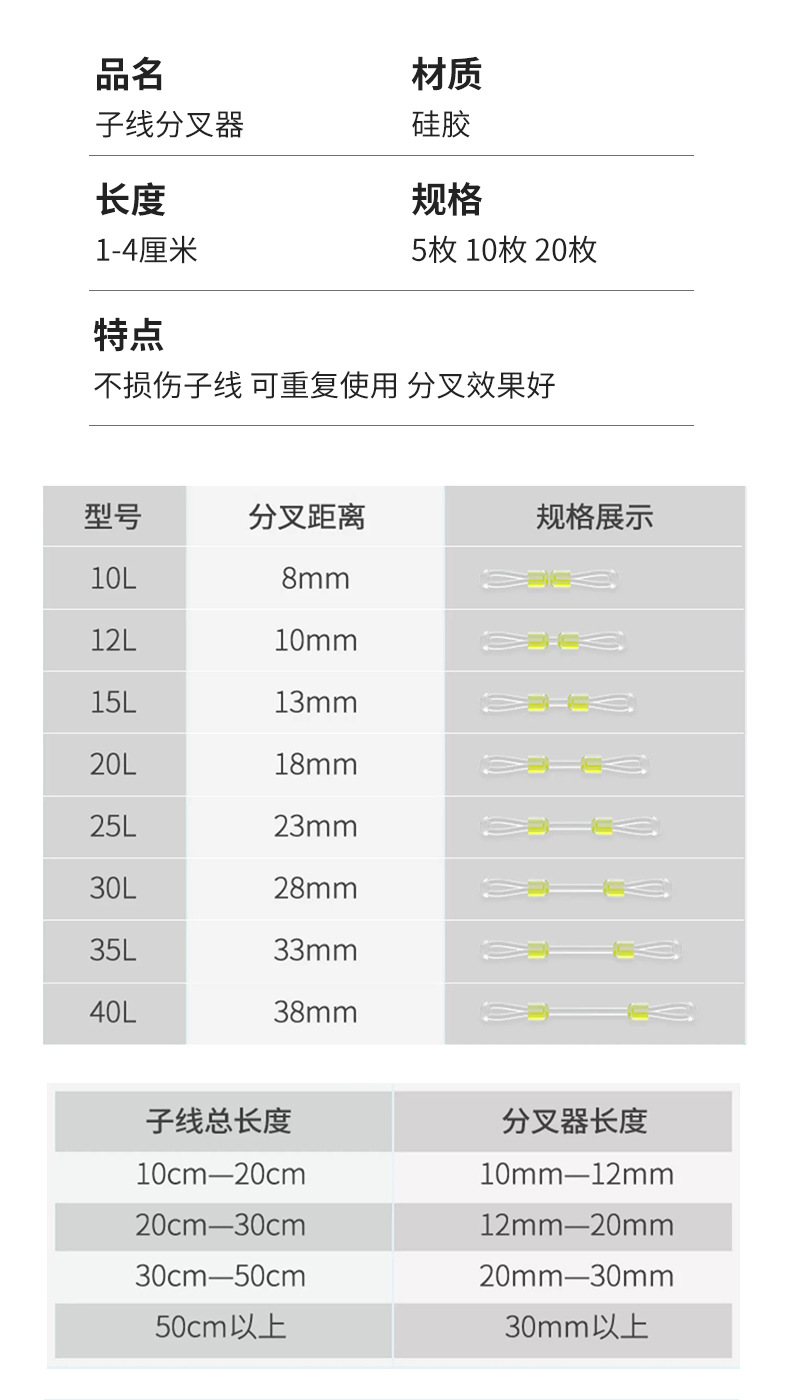 品名
子线分叉器

材质
硅胶

长度
1-4厘米

规格
5枚 10枚 20枚

特点
不损伤子线 可重复使用 分叉效果好

| 型号 | 分叉距离 | 规格展示 |
|---|---|---|
| 10L | 8mm | |
| 12L | 10mm | |
| 15L | 13mm | |
| 20L | 18mm | |
| 25L | 23mm | |
| 30L | 28mm | |
| 35L | 33mm | |
| 40L | 38mm | |

| 子线总长度 | 分叉器长度 |
|---|---|
| 10cm—20cm | 10mm—12mm |
| 20cm—30cm | 12mm—20mm |
| 30cm—50cm | 20mm—30mm |
| 50cm以上 | 30mm以上 |